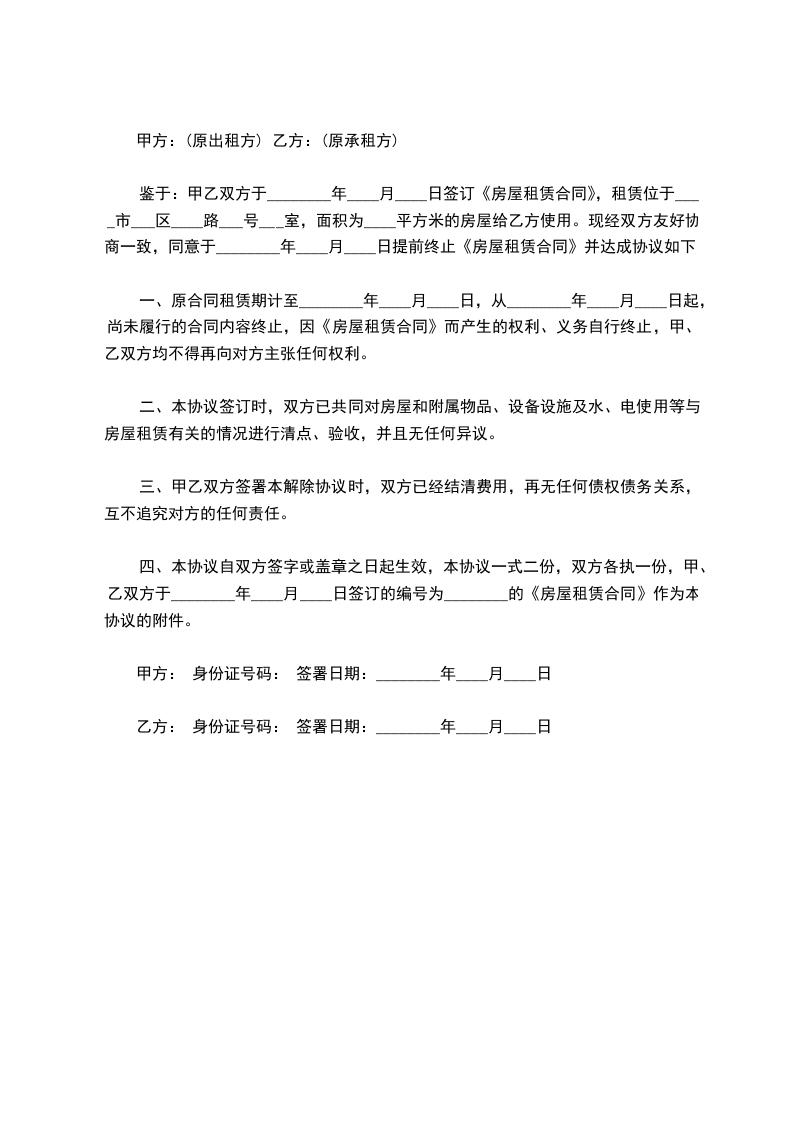 甲方：(原出租方) 乙方：(原承租方)

鉴于：甲乙双方于________年____月____日签订《房屋租赁合同》，租赁位于____市___区____路___号___室，面积为____平方米的房屋给乙方使用。现经双方友好协商一致，同意于________年____月____日提前终止《房屋租赁合同》并达成协议如下

一、原合同租赁期计至________年____月____日，从________年____月____日起，尚未履行的合同内容终止，因《房屋租赁合同》而产生的权利、义务自行终止，甲、乙双方均不得再向对方主张任何权利。

二、本协议签订时，双方已共同对房屋和附属物品、设备设施及水、电使用等与房屋租赁有关的情况进行清点、验收，并且无任何异议。

三、甲乙双方签署本解除协议时，双方已经结清费用，再无任何债权债务关系，互不追究对方的任何责任。

四、本协议自双方签字或盖章之日起生效，本协议一式二份，双方各执一份，甲、乙双方于________年____月____日签订的编号为________的《房屋租赁合同》作为本协议的附件。

甲方： 身份证号码： 签署日期：________年____月____日

乙方： 身份证号码： 签署日期：________年____月____日